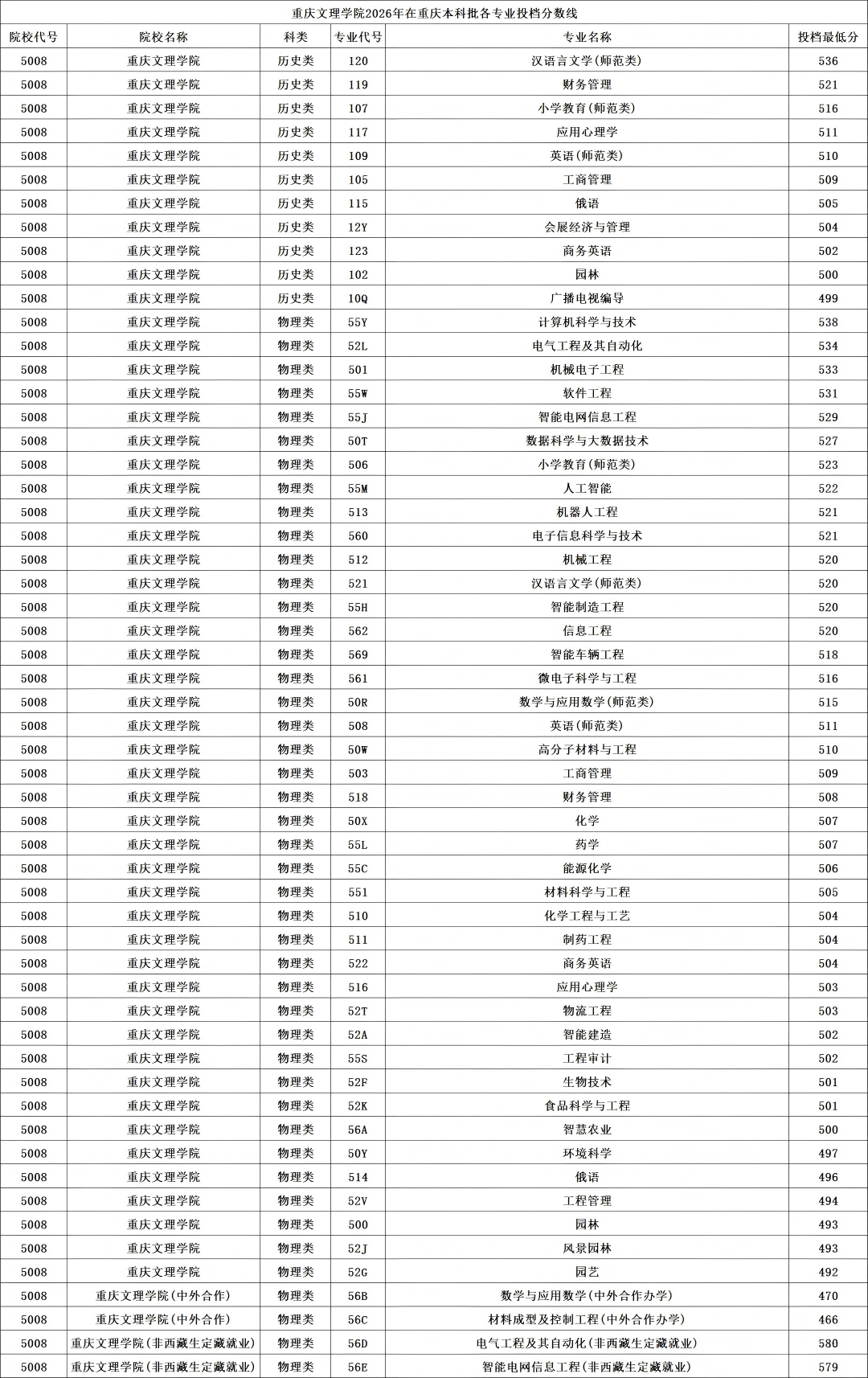 重庆文理学院2026年在重庆本科批各专业投档分数线

| 院校代号 | 院校名称 | 科类 | 专业代号 | 专业名称 | 投档最低分 |
|---|---|---|---|---|---|
| 5008 | 重庆文理学院 | 历史类 | 120 | 汉语言文学(师范类) | 536 |
| 5008 | 重庆文理学院 | 历史类 | 119 | 财务管理 | 521 |
| 5008 | 重庆文理学院 | 历史类 | 107 | 小学教育(师范类) | 516 |
| 5008 | 重庆文理学院 | 历史类 | 117 | 应用心理学 | 511 |
| 5008 | 重庆文理学院 | 历史类 | 109 | 英语(师范类) | 510 |
| 5008 | 重庆文理学院 | 历史类 | 105 | 工商管理 | 509 |
| 5008 | 重庆文理学院 | 历史类 | 115 | 俄语 | 505 |
| 5008 | 重庆文理学院 | 历史类 | 12Y | 会展经济与管理 | 504 |
| 5008 | 重庆文理学院 | 历史类 | 123 | 商务英语 | 502 |
| 5008 | 重庆文理学院 | 历史类 | 102 | 园林 | 500 |
| 5008 | 重庆文理学院 | 历史类 | 10Q | 广播电视编导 | 499 |
| 5008 | 重庆文理学院 | 物理类 | 55Y | 计算机科学与技术 | 538 |
| 5008 | 重庆文理学院 | 物理类 | 52L | 电气工程及其自动化 | 534 |
| 5008 | 重庆文理学院 | 物理类 | 501 | 机械电子工程 | 533 |
| 5008 | 重庆文理学院 | 物理类 | 55W | 软件工程 | 531 |
| 5008 | 重庆文理学院 | 物理类 | 55J | 智能电网信息工程 | 529 |
| 5008 | 重庆文理学院 | 物理类 | 50T | 数据科学与大数据技术 | 527 |
| 5008 | 重庆文理学院 | 物理类 | 506 | 小学教育(师范类) | 523 |
| 5008 | 重庆文理学院 | 物理类 | 55M | 人工智能 | 522 |
| 5008 | 重庆文理学院 | 物理类 | 513 | 机器人工程 | 521 |
| 5008 | 重庆文理学院 | 物理类 | 560 | 电子信息科学与技术 | 521 |
| 5008 | 重庆文理学院 | 物理类 | 512 | 机械工程 | 520 |
| 5008 | 重庆文理学院 | 物理类 | 521 | 汉语言文学(师范类) | 520 |
| 5008 | 重庆文理学院 | 物理类 | 55H | 智能制造工程 | 520 |
| 5008 | 重庆文理学院 | 物理类 | 562 | 信息工程 | 520 |
| 5008 | 重庆文理学院 | 物理类 | 569 | 智能车辆工程 | 518 |
| 5008 | 重庆文理学院 | 物理类 | 561 | 微电子科学与工程 | 516 |
| 5008 | 重庆文理学院 | 物理类 | 50R | 数学与应用数学(师范类) | 515 |
| 5008 | 重庆文理学院 | 物理类 | 508 | 英语(师范类) | 511 |
| 5008 | 重庆文理学院 | 物理类 | 50W | 高分子材料与工程 | 510 |
| 5008 | 重庆文理学院 | 物理类 | 503 | 工商管理 | 509 |
| 5008 | 重庆文理学院 | 物理类 | 518 | 财务管理 | 508 |
| 5008 | 重庆文理学院 | 物理类 | 50X | 化学 | 507 |
| 5008 | 重庆文理学院 | 物理类 | 55L | 药学 | 507 |
| 5008 | 重庆文理学院 | 物理类 | 55C | 能源化学 | 506 |
| 5008 | 重庆文理学院 | 物理类 | 551 | 材料科学与工程 | 505 |
| 5008 | 重庆文理学院 | 物理类 | 510 | 化学工程与工艺 | 504 |
| 5008 | 重庆文理学院 | 物理类 | 511 | 制药工程 | 504 |
| 5008 | 重庆文理学院 | 物理类 | 522 | 商务英语 | 504 |
| 5008 | 重庆文理学院 | 物理类 | 516 | 应用心理学 | 503 |
| 5008 | 重庆文理学院 | 物理类 | 52T | 物流工程 | 503 |
| 5008 | 重庆文理学院 | 物理类 | 52A | 智能建造 | 502 |
| 5008 | 重庆文理学院 | 物理类 | 55S | 工程审计 | 502 |
| 5008 | 重庆文理学院 | 物理类 | 52F | 生物技术 | 501 |
| 5008 | 重庆文理学院 | 物理类 | 52K | 食品科学与工程 | 501 |
| 5008 | 重庆文理学院 | 物理类 | 56A | 智慧农业 | 500 |
| 5008 | 重庆文理学院 | 物理类 | 50Y | 环境科学 | 497 |
| 5008 | 重庆文理学院 | 物理类 | 514 | 俄语 | 496 |
| 5008 | 重庆文理学院 | 物理类 | 52V | 工程管理 | 494 |
| 5008 | 重庆文理学院 | 物理类 | 500 | 园林 | 493 |
| 5008 | 重庆文理学院 | 物理类 | 52J | 风景园林 | 493 |
| 5008 | 重庆文理学院 | 物理类 | 52G | 园艺 | 492 |
| 5008 | 重庆文理学院(中外合作) | 物理类 | 56B | 数学与应用数学(中外合作办学) | 470 |
| 5008 | 重庆文理学院(中外合作) | 物理类 | 56C | 材料成型及控制工程(中外合作办学) | 466 |
| 5008 | 重庆文理学院(非西藏生定藏就业) | 物理类 | 56D | 电气工程及其自动化(非西藏生定藏就业) | 580 |
| 5008 | 重庆文理学院(非西藏生定藏就业) | 物理类 | 56E | 智能电网信息工程(非西藏生定藏就业) | 579 |